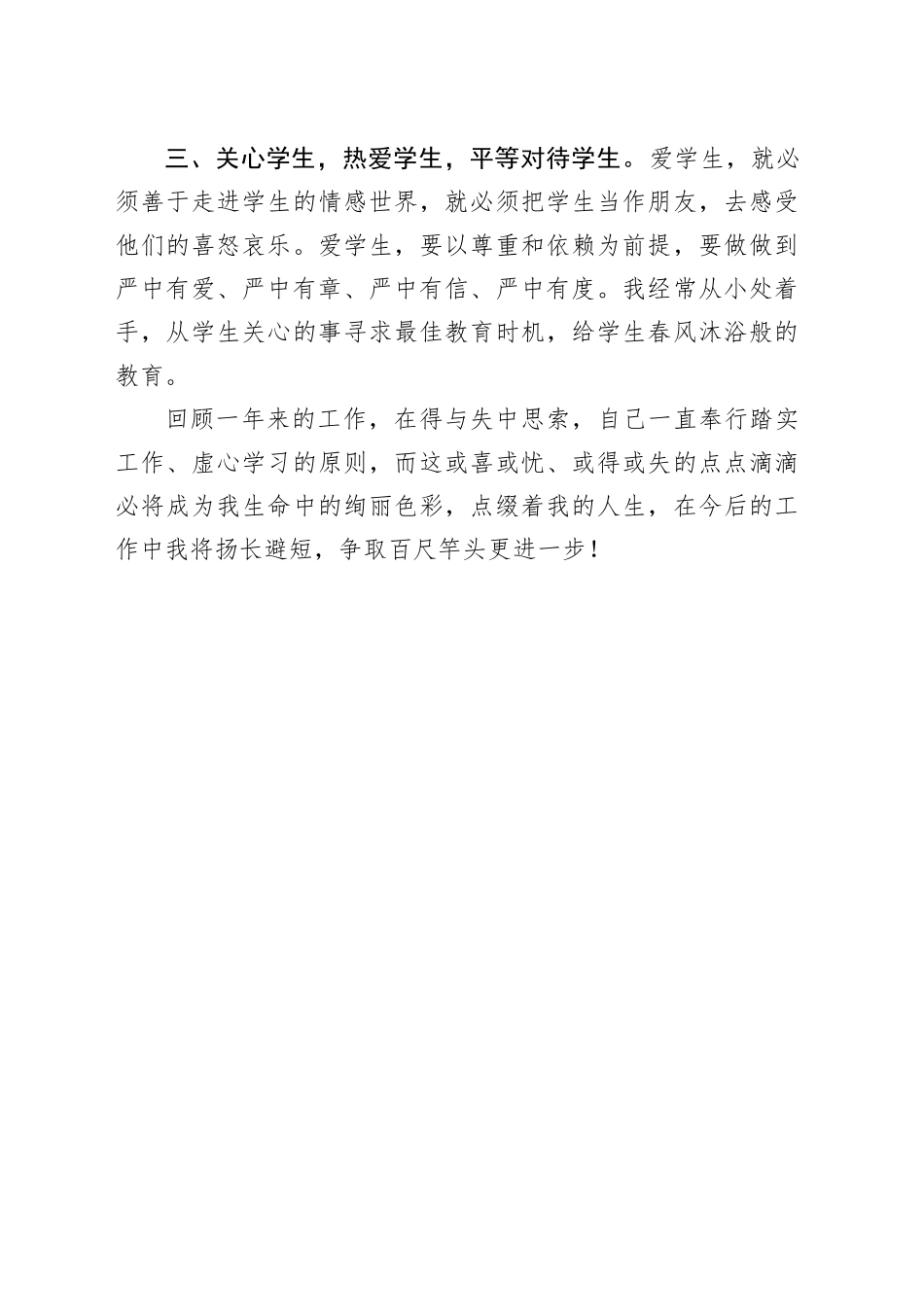 三、关心学生，热爱学生，平等对待学生。爱学生，就必须善于走进学生的情感世界，就必须把学生当作朋友，去感受他们的喜怒哀乐。爱学生，要以尊重和依赖为前提，要做做到严中有爱、严中有章、严中有信、严中有度。我经常从小处着手，从学生关心的事寻求最佳教育时机，给学生春风沐浴般的教育。

回顾一年来的工作，在得与失中思索，自己一直奉行踏实工作、虚心学习的原则，而这或喜或忧、或得或失的点点滴滴必将成为我生命中的绚丽色彩，点缀着我的人生，在今后的工作中我将扬长避短，争取百尺竿头更进一步！